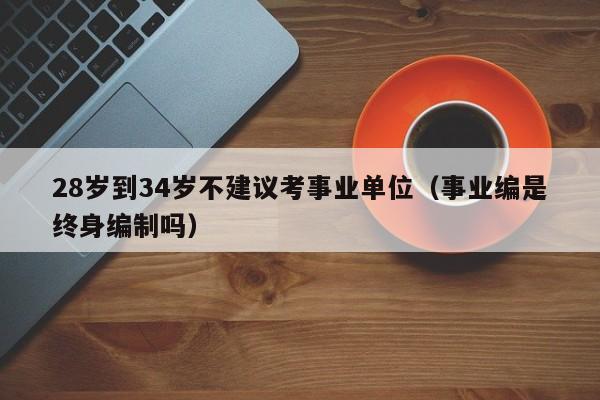 28岁到34岁不建议考事业单位（事业编是终身编制吗）